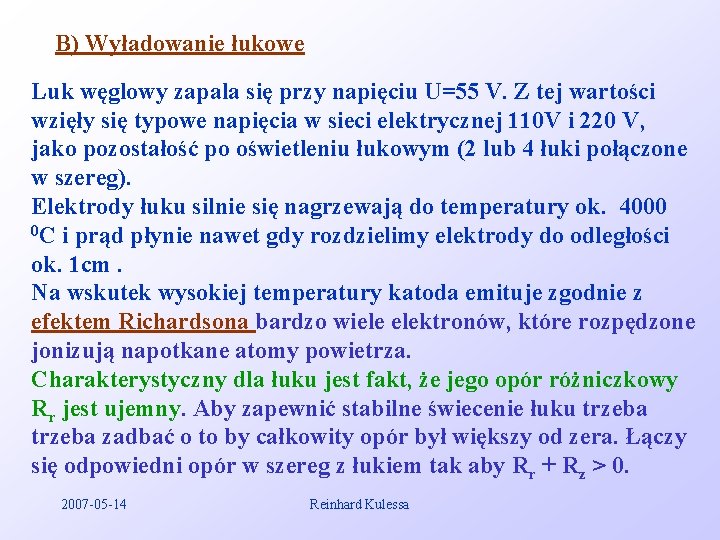 B) Wyładowanie łukowe

Luk węglowy zapala się przy napięciu U=55 V. Z tej wartości wzięły się typowe napięcia w sieci elektrycznej 110V i 220 V, jako pozostałość po oświetleniu łukowym (2 lub 4 łuki połączone w szereg).
Elektrody łuku silnie się nagrzewają do temperatury ok. 4000 $^0$C i prąd płynie nawet gdy rozdzielimy elektrody do odległości ok. 1cm .
Na wskutek wysokiej temperatury katoda emituje zgodnie z efektem Richardsona bardzo wiele elektronów, które rozpędzone jonizują napotkane atomy powietrza.
Charakterystyczny dla łuku jest fakt, że jego opór różniczkowy $R_r$ jest ujemny. Aby zapewnić stabilne świecenie łuku trzeba trzeba zadbać o to by całkowity opór był większy od zera. Łączy się odpowiedni opór w szereg z łukiem tak aby $R_r + R_z > 0$.

2007-05-14

Reinhard Kulessa